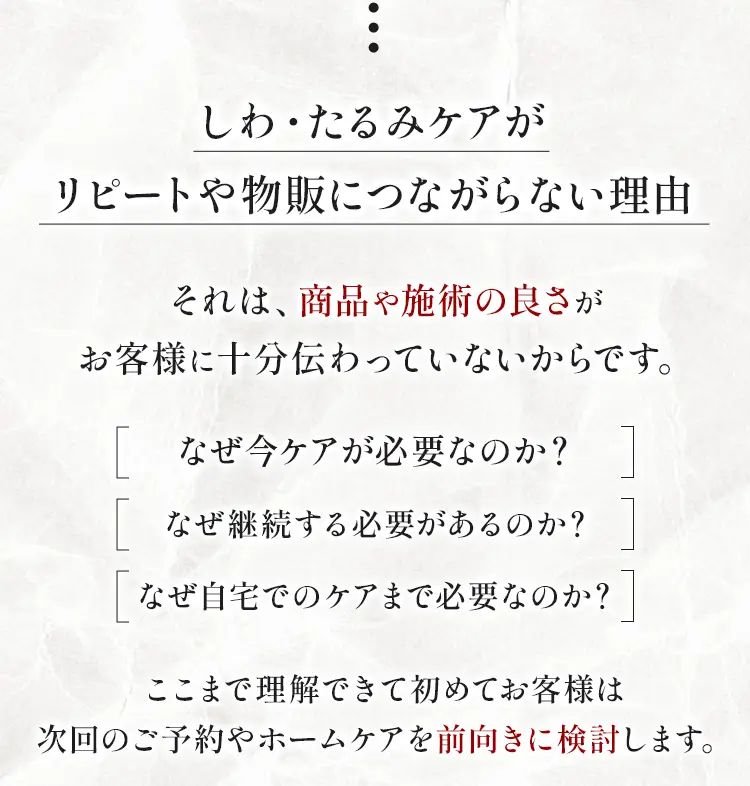 しわ・たるみケアが
リピートや物販につながらない理由

それは、商品や施術の良さが
お客様に十分伝わっていないからです。

なぜ今ケアが必要なのか?

なぜ継続する必要があるのか?

なぜ自宅でのケアまで必要なのか?

ここまで理解できて初めてお客様は
次回のご予約やホームケアを前向きに検討します。